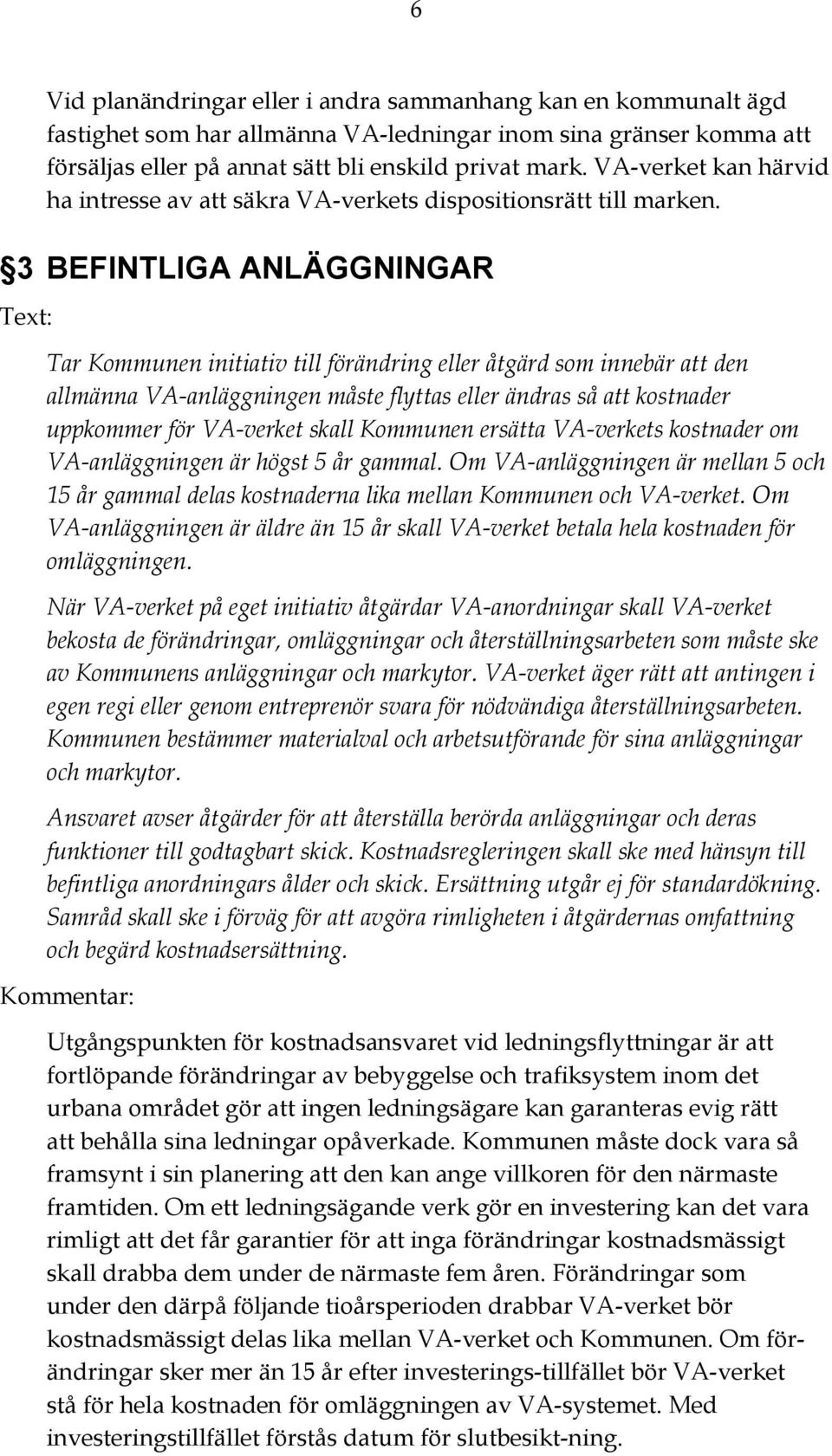 6

Vid planändringar eller i andra sammanhang kan en kommunalt ägd fastighet som har allmänna VA-ledningar inom sina gränser komma att försäljas eller på annat sätt bli enskild privat mark. VA-verket kan härvid ha intresse av att säkra VA-verkets dispositionsrätt till marken.

§3 BEFINTLIGA ANLÄGGNINGAR

Text:

Tar Kommunen initiativ till förändring eller åtgärd som innebär att den allmänna VA-anläggningen måste flyttas eller ändras så att kostnader uppkommer för VA-verket skall Kommunen ersätta VA-verkets kostnader om VA-anläggningen är högst 5 år gammal. Om VA-anläggningen är mellan 5 och 15 år gammal delas kostnaderna lika mellan Kommunen och VA-verket. Om VA-anläggningen är äldre än 15 år skall VA-verket betala hela kostnaden för omläggningen.

När VA-verket på eget initiativ åtgärdar VA-anordningar skall VA-verket bekosta de förändringar, omläggningar och återställningsarbeten som måste ske av Kommunens anläggningar och markytor. VA-verket äger rätt att antingen i egen regi eller genom entreprenör svara för nödvändiga återställningsarbeten. Kommunen bestämmer materialval och arbetsutförande för sina anläggningar och markytor.

Ansvaret avser åtgärder för att återställa berörda anläggningar och deras funktioner till godtagbart skick. Kostnadsregleringen skall ske med hänsyn till befintliga anordningars ålder och skick. Ersättning utgår ej för standardökning. Samråd skall ske i förväg för att avgöra rimligheten i åtgärdernas omfattning och begärd kostnadsersättning.

Kommentar:

Utgångspunkten för kostnadsansvaret vid ledningsflyttningar är att fortlöpande förändringar av bebyggelse och trafiksystem inom det urbana området gör att ingen ledningsägare kan garanteras evig rätt att behålla sina ledningar opåverkade. Kommunen måste dock vara så framsynt i sin planering att den kan ange villkoren för den närmaste framtiden. Om ett ledningsägande verk gör en investering kan det vara rimligt att det får garantier för att inga förändringar kostnadsmässigt skall drabba dem under de närmaste fem åren. Förändringar som under den därpå följande tioårsperioden drabbar VA-verket bör kostnadsmässigt delas lika mellan VA-verket och Kommunen. Om förändringar sker mer än 15 år efter investerings-tillfället bör VA-verket stå för hela kostnaden för omläggningen av VA-systemet. Med investeringstillfället förstås datum för slutbesikt-ning.